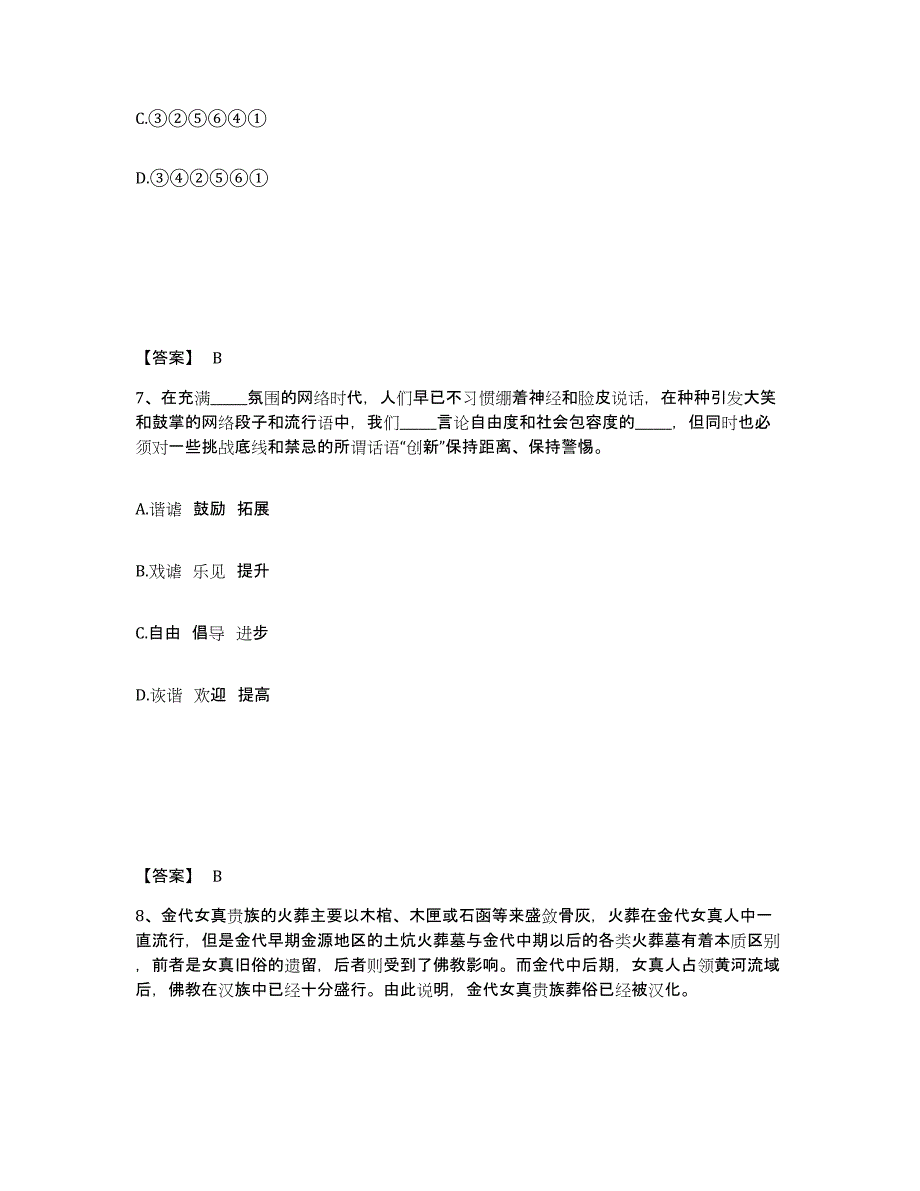 C.③②⑤⑥④①

D.③④②⑤⑥①

【答案】 B

7、在充满_____氛围的网络时代，人们早已不习惯绷着神经和脸皮说话，在种种引发大笑和鼓掌的网络段子和流行语中，我们_____言论自由度和社会包容度的_____，但同时也必须对一些挑战底线和禁忌的所谓话语“创新”保持距离、保持警惕。

A.谐谑 鼓励 拓展

B.戏谑 乐见 提升

C.自由 倡导 进步

D.诙谐 欢迎 提高

【答案】 B

8、金代女真贵族的火葬主要以木棺、木匣或石函等来盛敛骨灰，火葬在金代女真人中一直流行，但是金代早期金源地区的土坑火葬墓与金代中期以后的各类火葬墓有着本质区别，前者是女真旧俗的遗留，后者则受到了佛教影响。而金代中后期，女真人占领黄河流域后，佛教在汉族中已经十分盛行。由此说明，金代女真贵族葬俗已经被汉化。